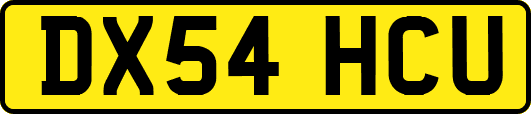 DX54 HCU